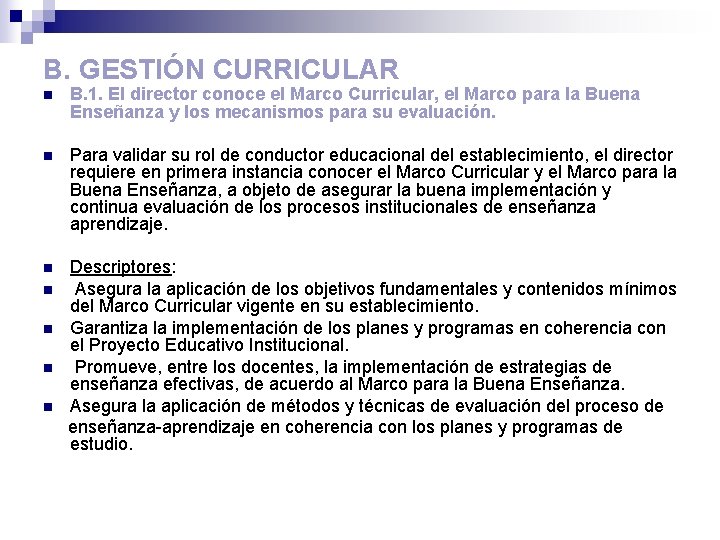 B. GESTIÓN CURRICULAR

B.1. El director conoce el Marco Curricular, el Marco para la Buena Enseñanza y los mecanismos para su evaluación.

Para validar su rol de conductor educacional del establecimiento, el director requiere en primera instancia conocer el Marco Curricular y el Marco para la Buena Enseñanza, a objeto de asegurar la buena implementación y continua evaluación de los procesos institucionales de enseñanza aprendizaje.

Descriptores:

Asegura la aplicación de los objetivos fundamentales y contenidos mínimos del Marco Curricular vigente en su establecimiento.

Garantiza la implementación de los planes y programas en coherencia con el Proyecto Educativo Institucional.

Promueve, entre los docentes, la implementación de estrategias de enseñanza efectivas, de acuerdo al Marco para la Buena Enseñanza.

Asegura la aplicación de métodos y técnicas de evaluación del proceso de enseñanza-aprendizaje en coherencia con los planes y programas de estudio.